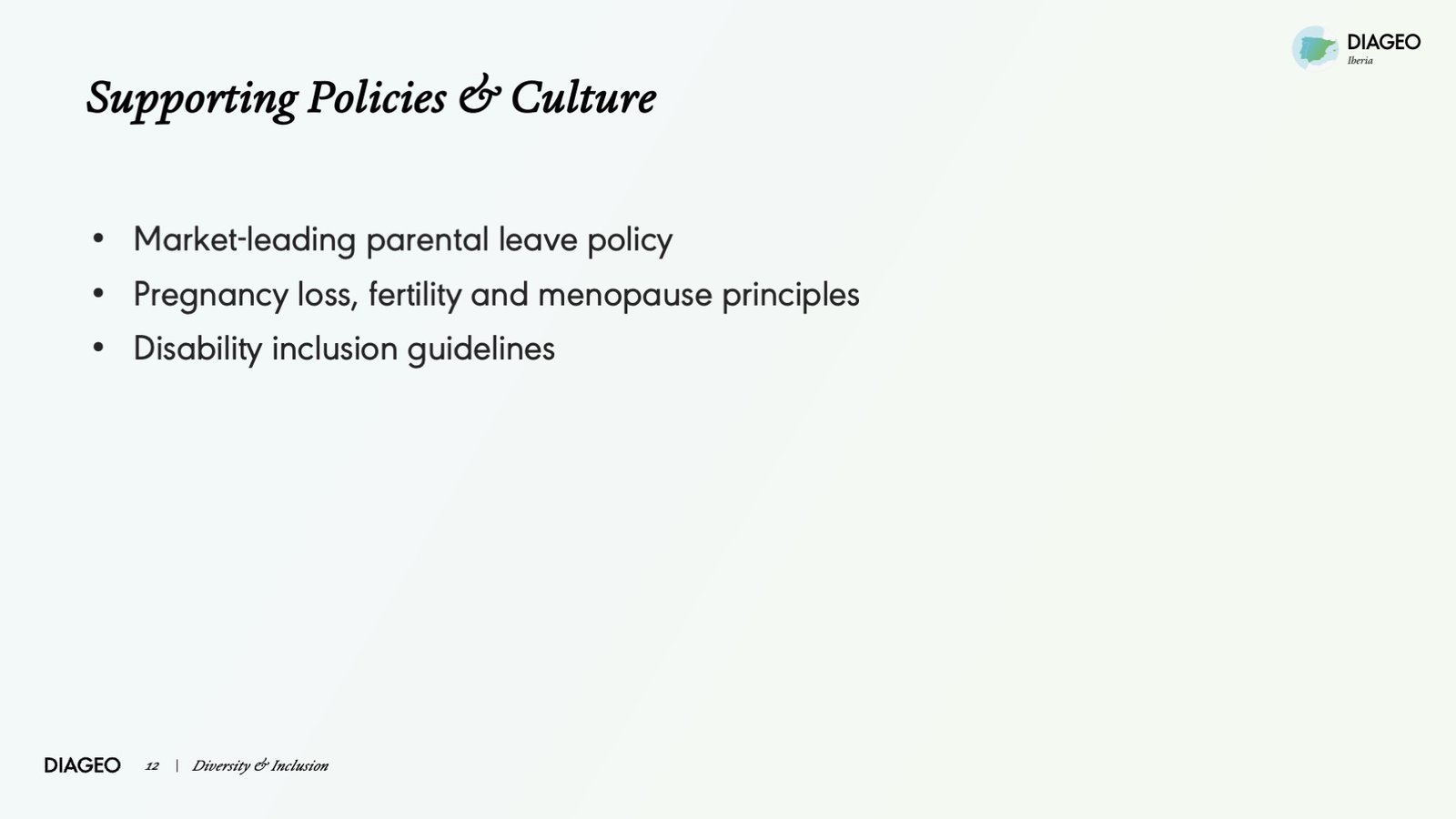 DIAGEO
Iberia

Supporting Policies & Culture

• Market-leading parental leave policy
• Pregnancy loss, fertility and menopause principles
• Disability inclusion guidelines

DIAGEO 12 | Diversity & Inclusion